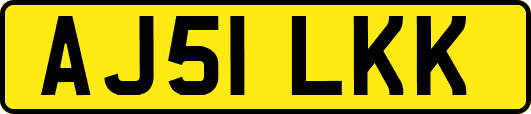 AJ51 LKK